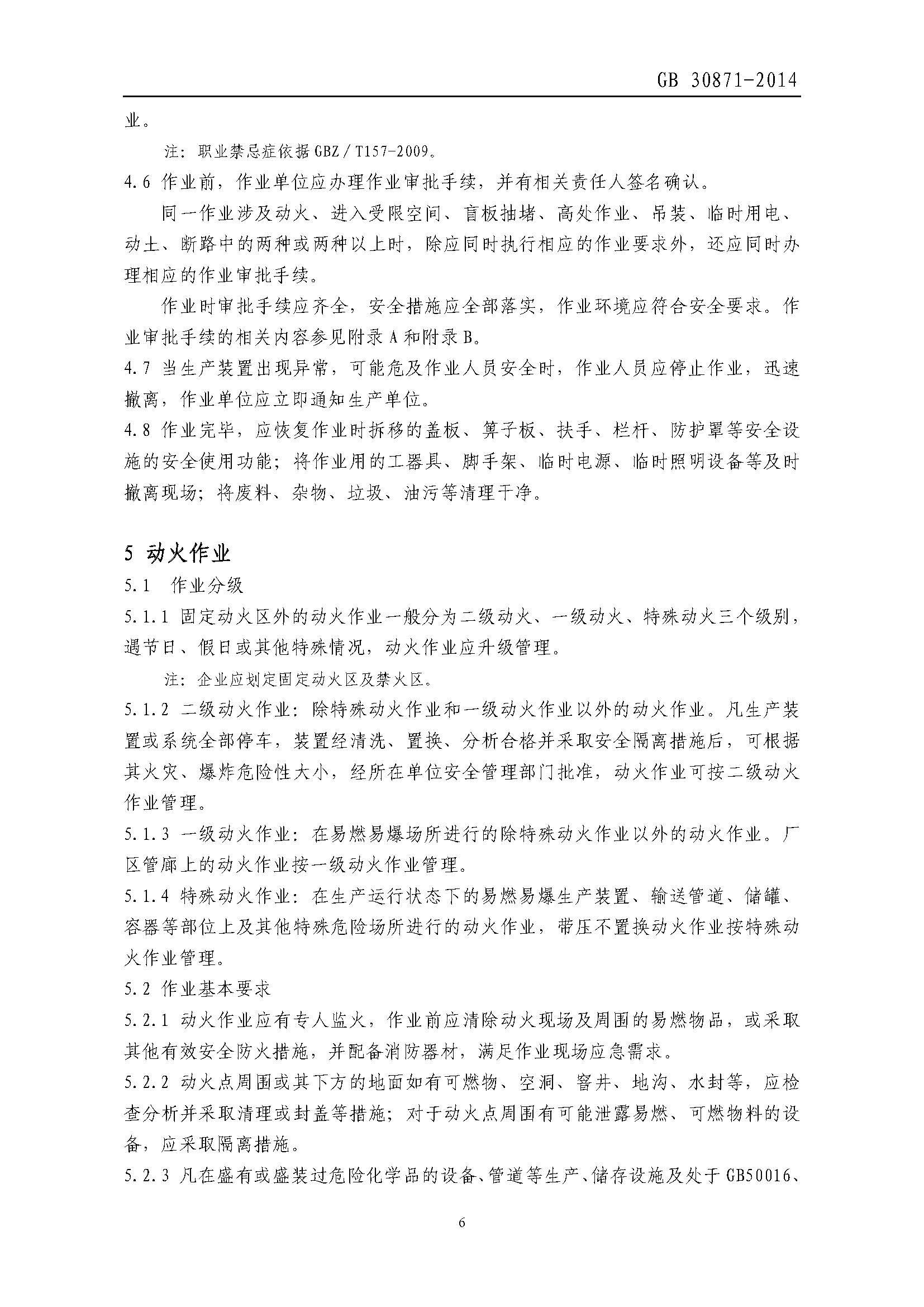 GB 30871-2014

业。

注：职业禁忌症依据 GBZ / T157-2009。

4.6 作业前，作业单位应办理作业审批手续，并有相关责任人签名确认。

同一作业涉及动火、进入受限空间、盲板抽堵、高处作业、吊装、临时用电、动土、断路中的两种或两种以上时，除应同时执行相应的作业要求外，还应同时办理相应的作业审批手续。

作业时审批手续应齐全，安全措施应全部落实，作业环境应符合安全要求。作业审批手续的相关内容参见附录 A 和附录 B。

4.7 当生产装置出现异常，可能危及作业人员安全时，作业人员应停止作业，迅速撤离，作业单位应立即通知生产单位。

4.8 作业完毕，应恢复作业时拆移的盖板、箅子板、扶手、栏杆、防护罩等安全设施的安全使用功能；将作业用的工器具、脚手架、临时电源、临时照明设备等及时撤离现场；将废料、杂物、垃圾、油污等清理干净。

5 动火作业

5.1 作业分级

5.1.1 固定动火区外的动火作业一般分为二级动火、一级动火、特殊动火三个级别，遇节日、假日或其他特殊情况，动火作业应升级管理。

注：企业应划定固定动火区及禁火区。

5.1.2 二级动火作业：除特殊动火作业和一级动火作业以外的动火作业。凡生产装置或系统全部停车，装置经清洗、置换、分析合格并采取安全隔离措施后，可根据其火灾、爆炸危险性大小，经所在单位安全管理部门批准，动火作业可按二级动火作业管理。

5.1.3 一级动火作业：在易燃易爆场所进行的除特殊动火作业以外的动火作业。厂区管廊上的动火作业按一级动火作业管理。

5.1.4 特殊动火作业：在生产运行状态下的易燃易爆生产装置、输送管道、储罐、容器等部位上及其他特殊危险场所进行的动火作业，带压不置换动火作业按特殊动火作业管理。

5.2 作业基本要求

5.2.1 动火作业应有专人监火，作业前应清除动火现场及周围的易燃物品，或采取其他有效安全防火措施，并配备消防器材，满足作业现场应急需求。

5.2.2 动火点周围或其下方的地面如有可燃物、空洞、窨井、地沟、水封等，应检查分析并采取清理或封盖等措施；对于动火点周围有可能泄露易燃、可燃物料的设备，应采取隔离措施。

5.2.3 凡在盛有或盛装过危险化学品的设备、管道等生产、储存设施及处于 GB50016、

6